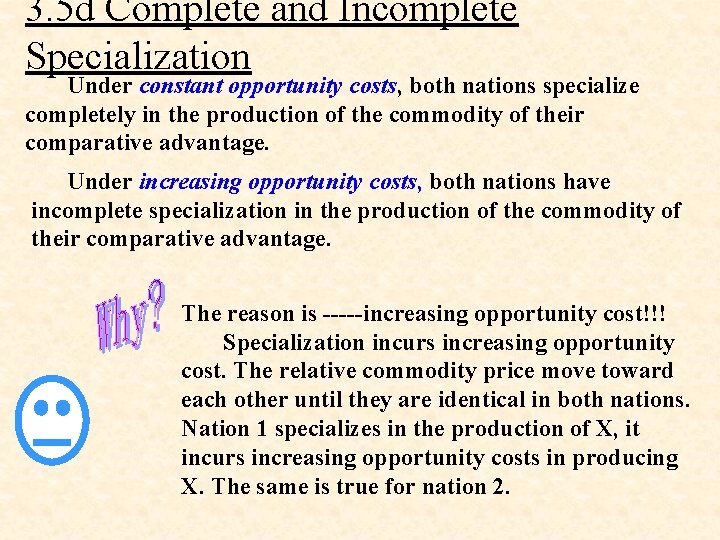 3.5d Complete and Incomplete Specialization

Under constant opportunity costs, both nations specialize completely in the production of the commodity of their comparative advantage.

Under increasing opportunity costs, both nations have incomplete specialization in the production of the commodity of their comparative advantage.

Why?

The reason is -----increasing opportunity cost!!!

Specialization incurs increasing opportunity cost. The relative commodity price move toward each other until they are identical in both nations. Nation 1 specializes in the production of X, it incurs increasing opportunity costs in producing X. The same is true for nation 2.